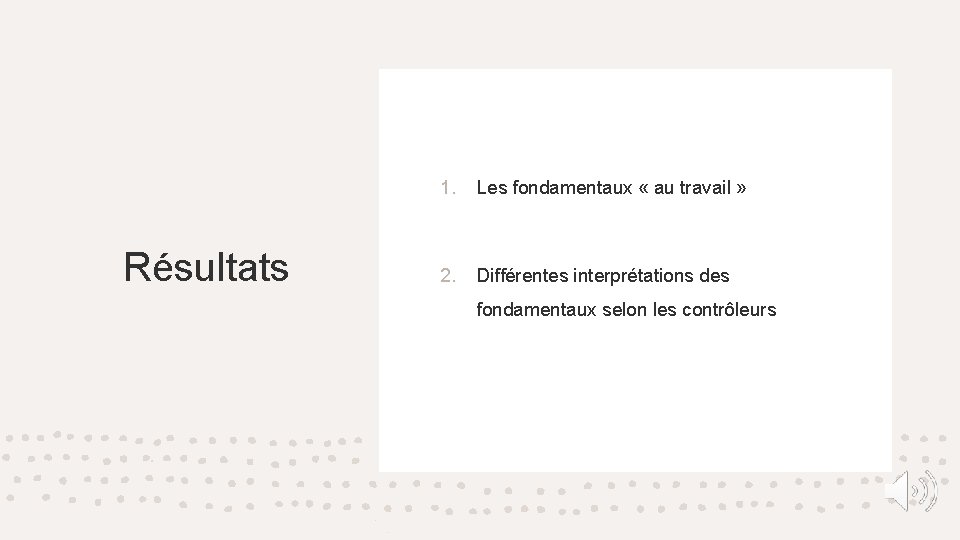 Résultats

1. Les fondamentaux « au travail »

2. Différentes interprétations des fondamentaux selon les contrôleurs